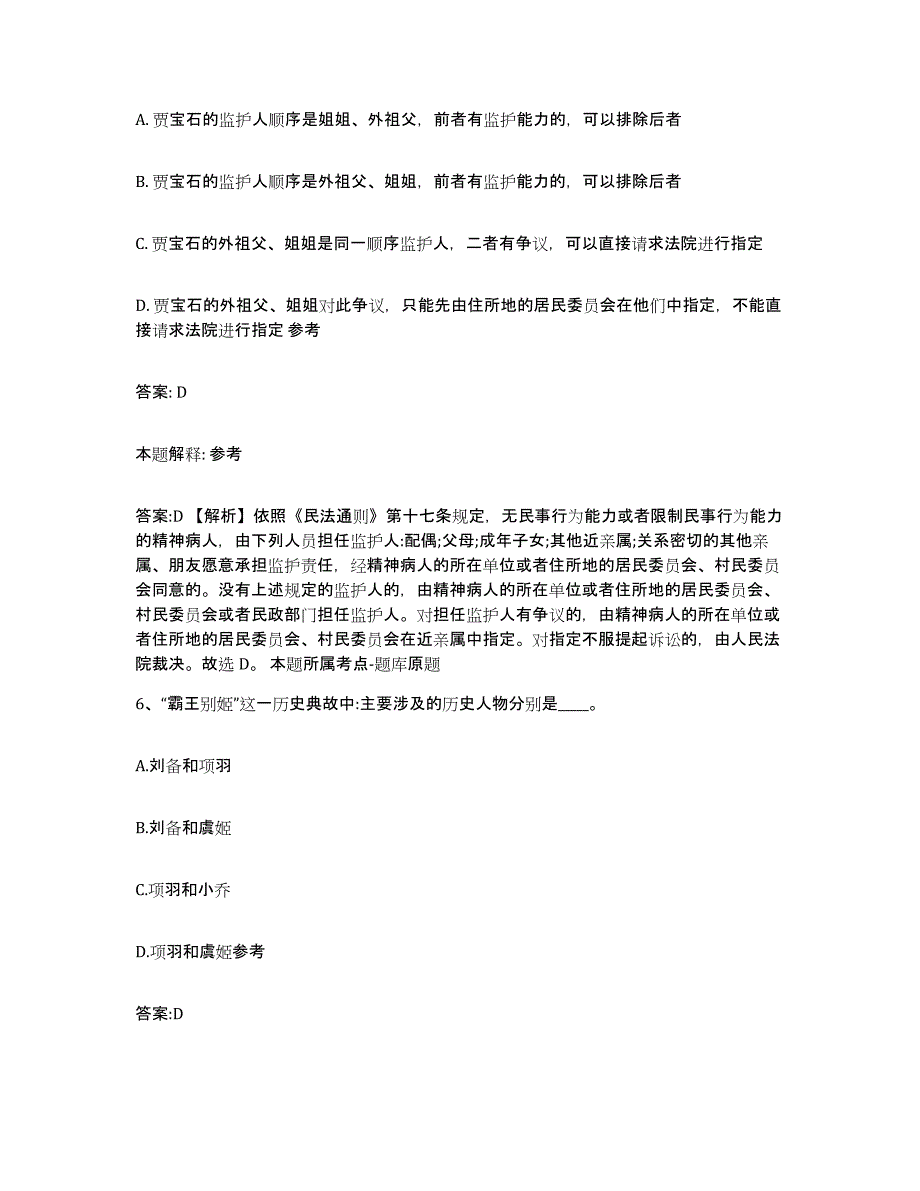 A. 贾宝石的监护人顺序是姐姐、外祖父，前者有监护能力的，可以排除后者

B. 贾宝石的监护人顺序是外祖父、姐姐，前者有监护能力的，可以排除后者

C. 贾宝石的外祖父、姐姐是同一顺序监护人，二者有争议，可以直接请求法院进行指定

D. 贾宝石的外祖父、姐姐对此争议，只能先由住所地的居民委员会在他们中指定，不能直接请求法院进行指定 参考

答案: D

本题解释: 参考

答案:D 【解析】依照《民法通则》第十七条规定，无民事行为能力或者限制民事行为能力的精神病人，由下列人员担任监护人:配偶;父母;成年子女;其他近亲属;关系密切的其他亲属、朋友愿意承担监护责任，经精神病人的所在单位或者住所地的居民委员会、村民委员会同意的。没有上述规定的监护人的，由精神病人的所在单位或者住所地的居民委员会、村民委员会或者民政部门担任监护人。对担任监护人有争议的，由精神病人的所在单位或者住所地的居民委员会、村民委员会在近亲属中指定。对指定不服提起诉讼的，由人民法院裁决。故选 D。 本题所属考点-题库原题

6、“霸王别姬”这一历史典故中:主要涉及的历史人物分别是____。

A.刘备和项羽

B.刘备和虞姬

C.项羽和小乔

D.项羽和虞姬参考

答案:D